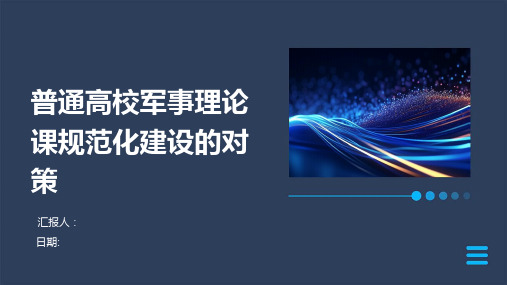 普通高校军事理论课规范化建设的对策

汇报人：

日期: